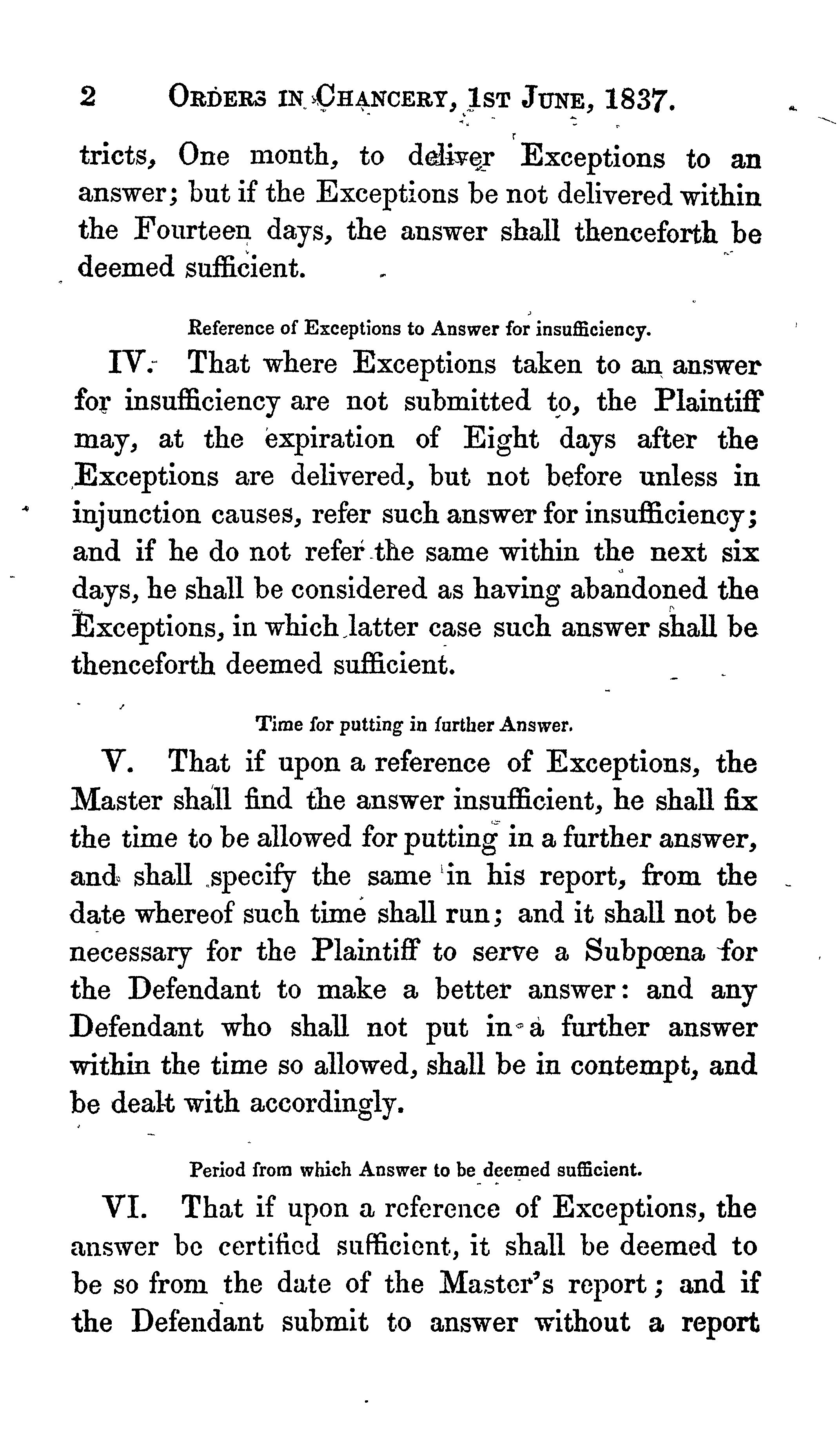 2 ORDERS IN CHANCERY, 1ST JUNE, 1837.

tricts, One month, to deliver Exceptions to an answer; but if the Exceptions be not delivered within the Fourteen days, the answer shall thenceforth be deemed sufficient.

Reference of Exceptions to Answer for insufficiency.

IV. That where Exceptions taken to an answer for insufficiency are not submitted to, the Plaintiff may, at the expiration of Eight days after the Exceptions are delivered, but not before unless in injunction causes, refer such answer for insufficiency; and if he do not refer the same within the next six days, he shall be considered as having abandoned the Exceptions, in which latter case such answer shall be thenceforth deemed sufficient.

Time for putting in further Answer.

V. That if upon a reference of Exceptions, the Master shall find the answer insufficient, he shall fix the time to be allowed for putting in a further answer, and shall specify the same in his report, from the date whereof such time shall run; and it shall not be necessary for the Plaintiff to serve a Subpœna for the Defendant to make a better answer: and any Defendant who shall not put in a further answer within the time so allowed, shall be in contempt, and be dealt with accordingly.

Period from which Answer to be deemed sufficient.

VI. That if upon a reference of Exceptions, the answer be certified sufficient, it shall be deemed to be so from the date of the Master's report; and if the Defendant submit to answer without a report